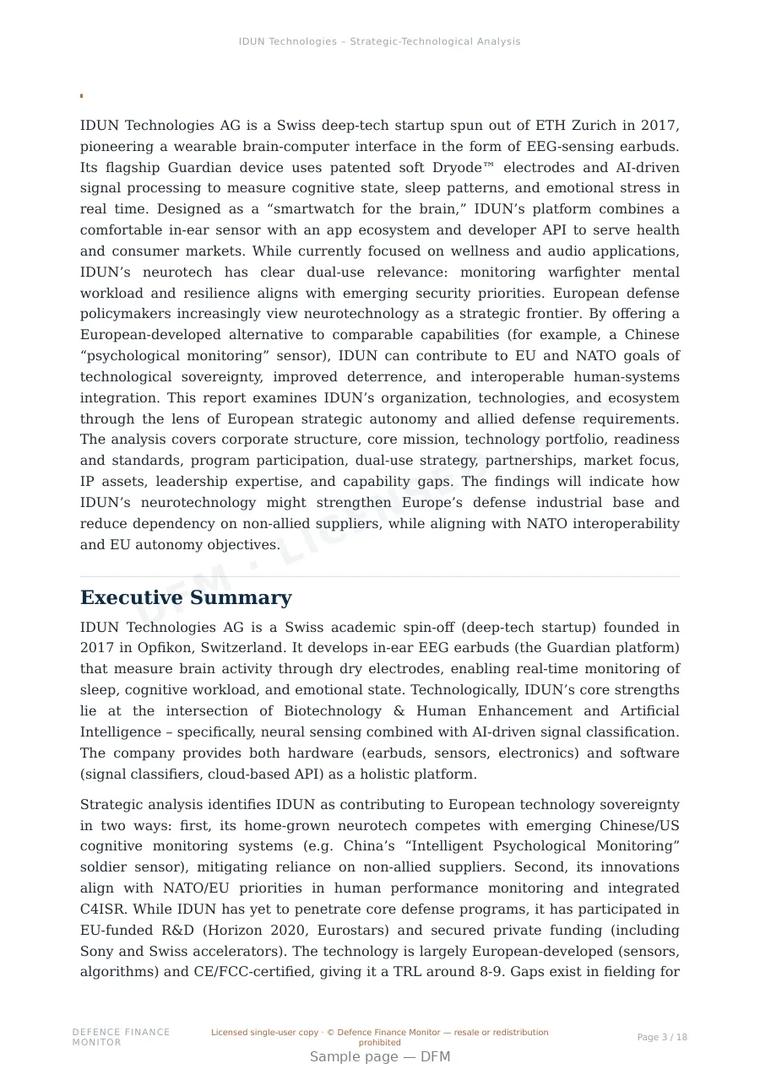 IDUN Technologies – Strategic-Technological Analysis

IDUN Technologies AG is a Swiss deep-tech startup spun out of ETH Zurich in 2017, pioneering a wearable brain-computer interface in the form of EEG-sensing earbuds. Its flagship Guardian device uses patented soft Dryode™ electrodes and AI-driven signal processing to measure cognitive state, sleep patterns, and emotional stress in real time. Designed as a “smartwatch for the brain,” IDUN’s platform combines a comfortable in-ear sensor with an app ecosystem and developer API to serve health and consumer markets. While currently focused on wellness and audio applications, IDUN’s neurotech has clear dual-use relevance: monitoring warfighter mental workload and resilience aligns with emerging security priorities. European defense policymakers increasingly view neurotechnology as a strategic frontier. By offering a European-developed alternative to comparable capabilities (for example, a Chinese “psychological monitoring” sensor), IDUN can contribute to EU and NATO goals of technological sovereignty, improved deterrence, and interoperable human-systems integration. This report examines IDUN’s organization, technologies, and ecosystem through the lens of European strategic autonomy and allied defense requirements. The analysis covers corporate structure, core mission, technology portfolio, readiness and standards, program participation, dual-use strategy, partnerships, market focus, IP assets, leadership expertise, and capability gaps. The findings will indicate how IDUN’s neurotechnology might strengthen Europe’s defense industrial base and reduce dependency on non-allied suppliers, while aligning with NATO interoperability and EU autonomy objectives.

Executive Summary

IDUN Technologies AG is a Swiss academic spin-off (deep-tech startup) founded in 2017 in Opfikon, Switzerland. It develops in-ear EEG earbuds (the Guardian platform) that measure brain activity through dry electrodes, enabling real-time monitoring of sleep, cognitive workload, and emotional state. Technologically, IDUN’s core strengths lie at the intersection of Biotechnology & Human Enhancement and Artificial Intelligence – specifically, neural sensing combined with AI-driven signal classification. The company provides both hardware (earbuds, sensors, electronics) and software (signal classifiers, cloud-based API) as a holistic platform.

Strategic analysis identifies IDUN as contributing to European technology sovereignty in two ways: first, its home-grown neurotech competes with emerging Chinese/US cognitive monitoring systems (e.g. China’s “Intelligent Psychological Monitoring” soldier sensor), mitigating reliance on non-allied suppliers. Second, its innovations align with NATO/EU priorities in human performance monitoring and integrated C4ISR. While IDUN has yet to penetrate core defense programs, it has participated in EU-funded R&D (Horizon 2020, Eurostars) and secured private funding (including Sony and Swiss accelerators). The technology is largely European-developed (sensors, algorithms) and CE/FCC-certified, giving it a TRL around 8-9. Gaps exist in fielding for

DEFENCE FINANCE MONITOR

Licensed single-user copy · © Defence Finance Monitor — resale or redistribution prohibited

Page 3 / 18

Sample page — DFM